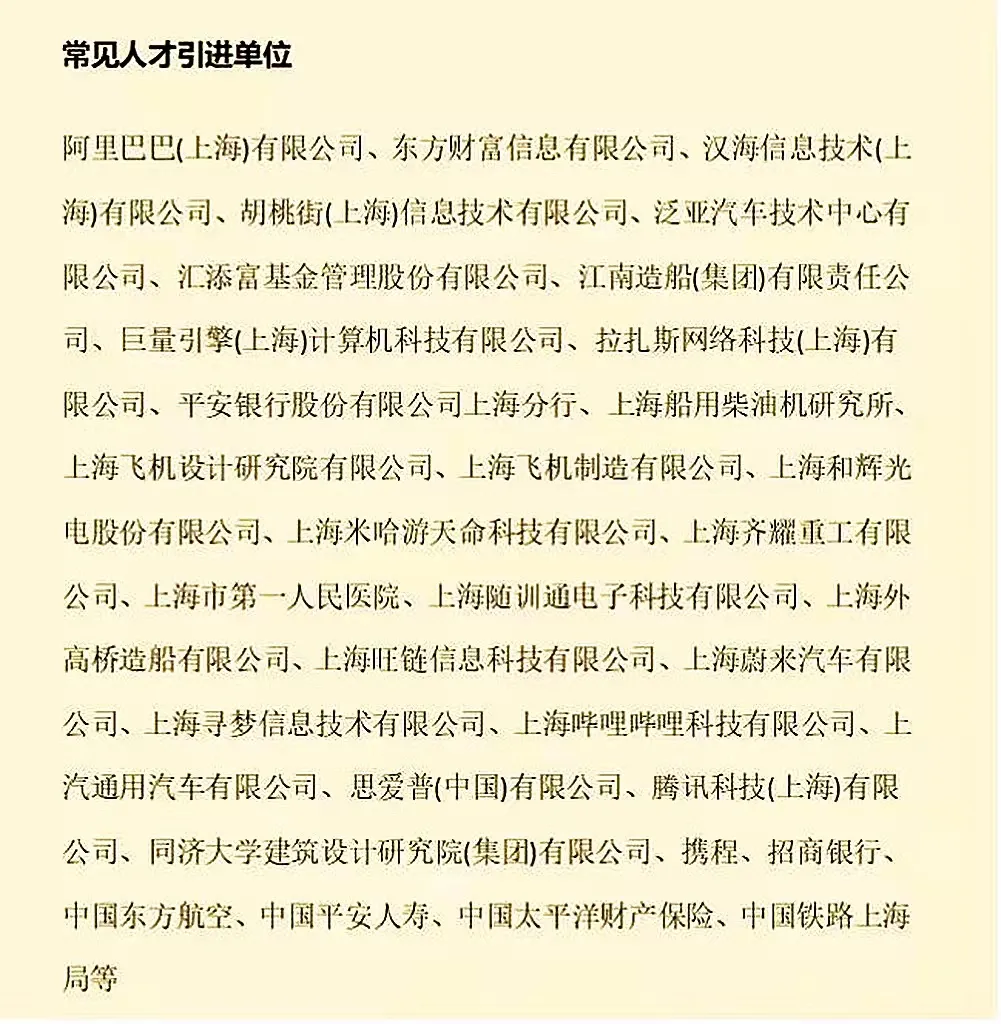 常见人才引进单位

阿里巴巴(上海)有限公司、东方财富信息有限公司、汉海信息技术(上海)有限公司、胡桃街(上海)信息技术有限公司、泛亚汽车技术中心有限公司、汇添富基金管理股份有限公司、江南造船(集团)有限责任公司、巨量引擎(上海)计算机科技有限公司、拉扎斯网络科技(上海)有限公司、平安银行股份有限公司上海分行、上海船用柴油机研究所、上海飞机设计研究院有限公司、上海飞机制造有限公司、上海和辉光电股份有限公司、上海米哈游天命科技有限公司、上海齐耀重工有限公司、上海市第一人民医院、上海随训通电子科技有限公司、上海外高桥造船有限公司、上海旺链信息科技有限公司、上海蔚来汽车有限公司、上海寻梦信息技术有限公司、上海哔哩哔哩科技有限公司、上汽通用汽车有限公司、思爱普(中国)有限公司、腾讯科技(上海)有限公司、同济大学建筑设计研究院(集团)有限公司、携程、招商银行、中国东方航空、中国平安人寿、中国太平洋财产保险、中国铁路上海局等